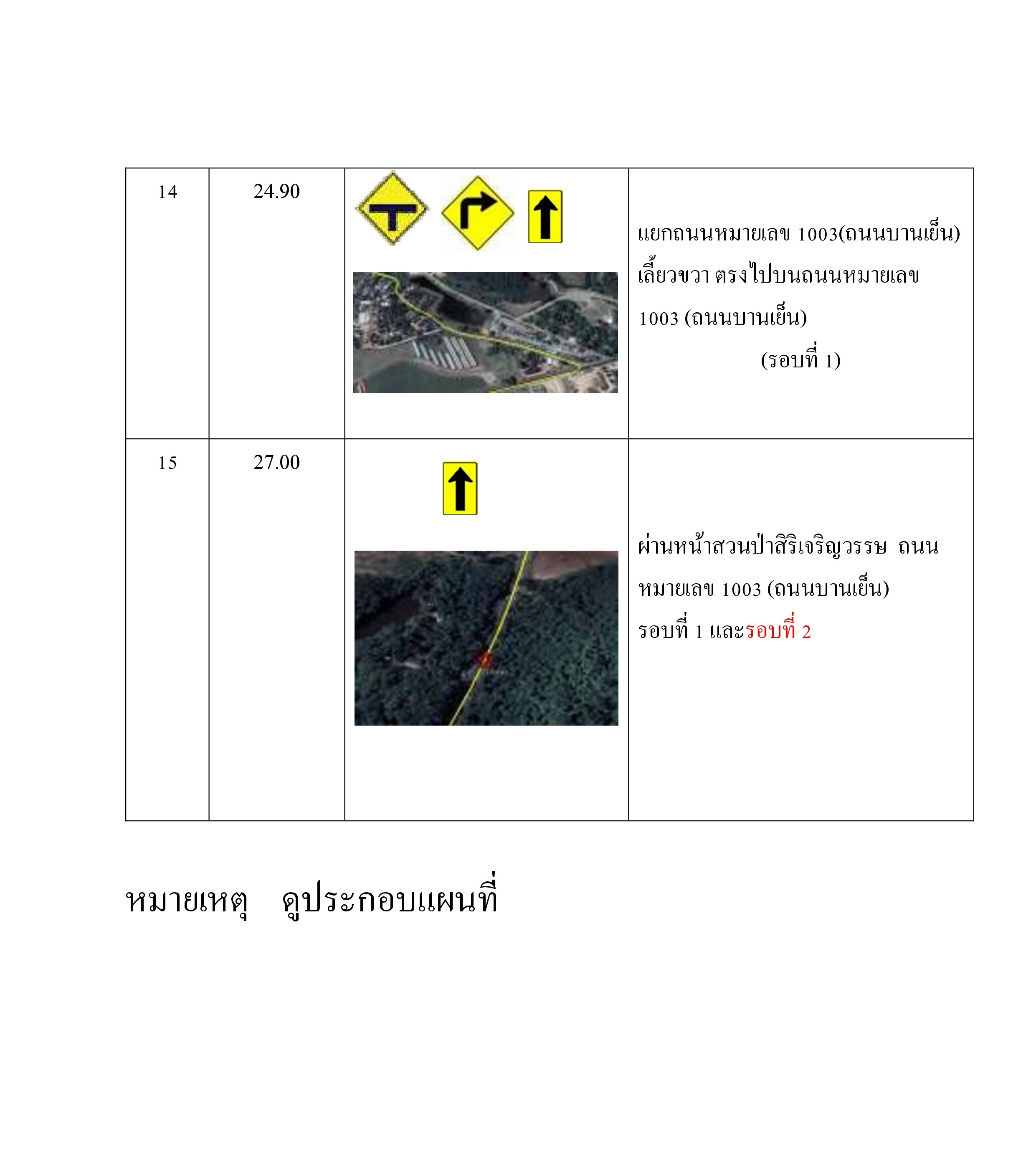 | 14 | 24.90 | | แยกถนนหมายเลข 1003(ถนนบานเย็น) เลี้ยวขวา ตรงไปบนถนนหมายเลข 1003 (ถนนบานเย็น) (รอบที่ 1) |
|---|---|---|---|
| 15 | 27.00 | | ผ่านหน้าสวนป่าสิริเจริญวรรษ ถนนหมายเลข 1003 (ถนนบานเย็น) รอบที่ 1 และรอบที่ 2 |

หมายเหตุ ดูประกอบแผนที่